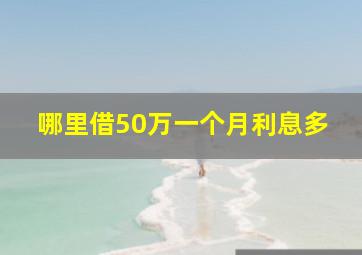 哪里借50万一个月利息多